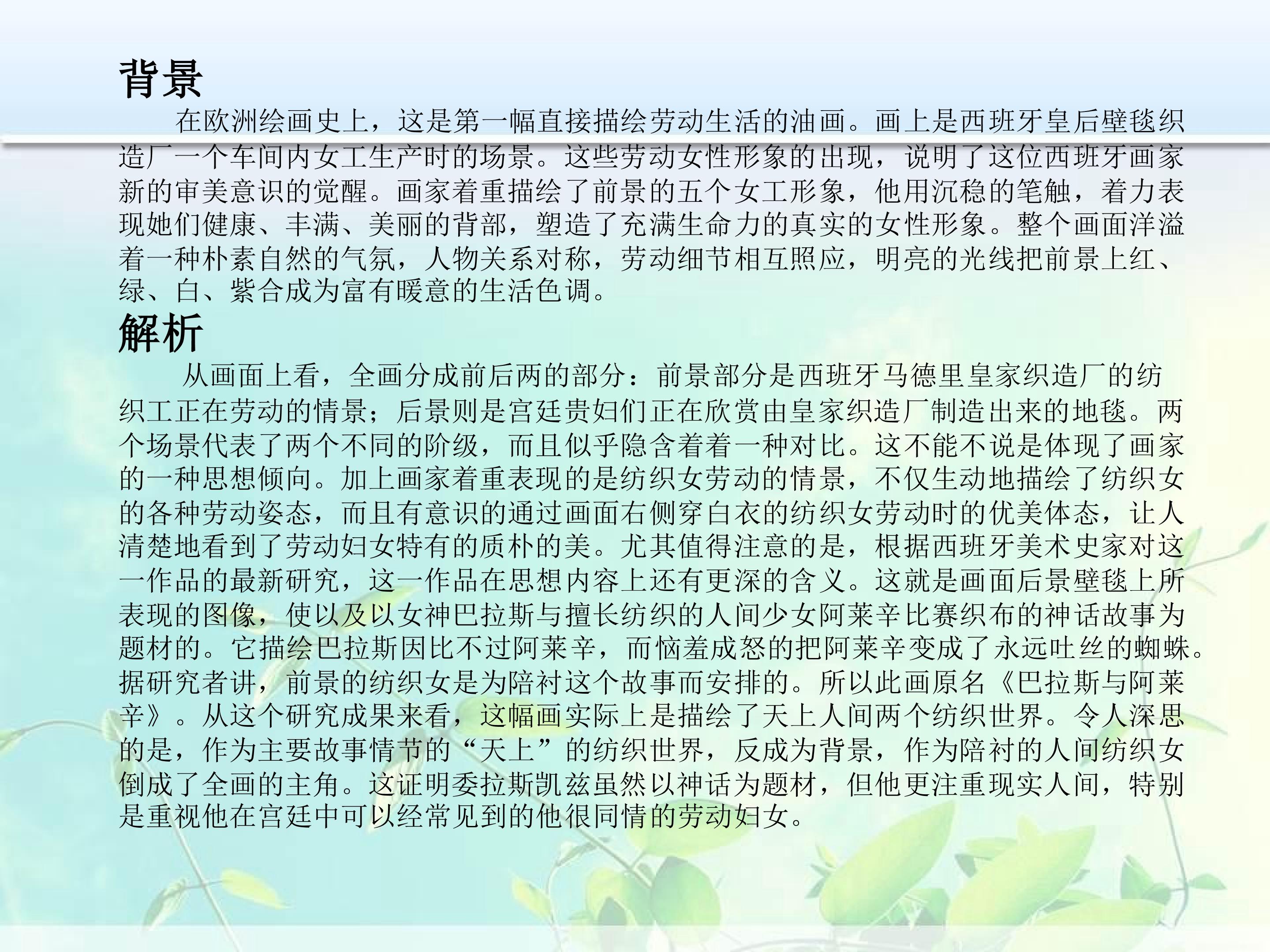 背景

在欧洲绘画史上，这是第一幅直接描绘劳动生活的油画。画上是西班牙皇后壁毯织造厂一个车间内女工生产时的场景。这些劳动女性形象的出现，说明了这位西班牙画家新的审美意识的觉醒。画家着重描绘了前景的五个女工形象，他用沉稳的笔触，着力表现她们健康、丰满、美丽的背部，塑造了充满生命力的真实的女性形象。整个画面洋溢着一种朴素自然的气氛，人物关系对称，劳动细节相互照应，明亮的光线把前景上红、绿、白、紫合成为富有暖意的生活色调。

解析

从画面上看，全画分成前后两的部分：前景部分是西班牙马德里皇家织造厂的纺织工正在劳动的情景；后景则是宫廷贵妇们正在欣赏由皇家织造厂制造出来的地毯。两个场景代表了两个不同的阶级，而且似乎隐含着着一种对比。这不能不说是体现了画家的一种思想倾向。加上画家着重表现的是纺织女劳动的情景，不仅生动地描绘了纺织女的各种劳动姿态，而且有意识的通过画面右侧穿白衣的纺织女劳动时的优美体态，让人清楚地看到了劳动妇女特有的质朴的美。尤其值得注意的是，根据西班牙美术史家对这一作品的最新研究，这一作品在思想内容上还有更深的含义。这就是画面后景壁毯上所表现的图像，使以及以女神巴拉斯与擅长纺织的人间少女阿莱辛比赛织布的神话故事为题材的。它描绘巴拉斯因比不过阿莱辛，而恼羞成怒的把阿莱辛变成了永远吐丝的蜘蛛。据研究者讲，前景的纺织女是为陪衬这个故事而安排的。所以此画原名《巴拉斯与阿莱辛》。从这个研究成果来看，这幅画实际上是描绘了天上人间两个纺织世界。令人深思的是，作为主要故事情节的“天上”的纺织世界，反成为背景，作为陪衬的人间纺织女倒成了全画的主角。这证明委拉斯凯兹虽然以神话为题材，但他更注重现实人间，特别是重视他在宫廷中可以经常见到的他很同情的劳动妇女。